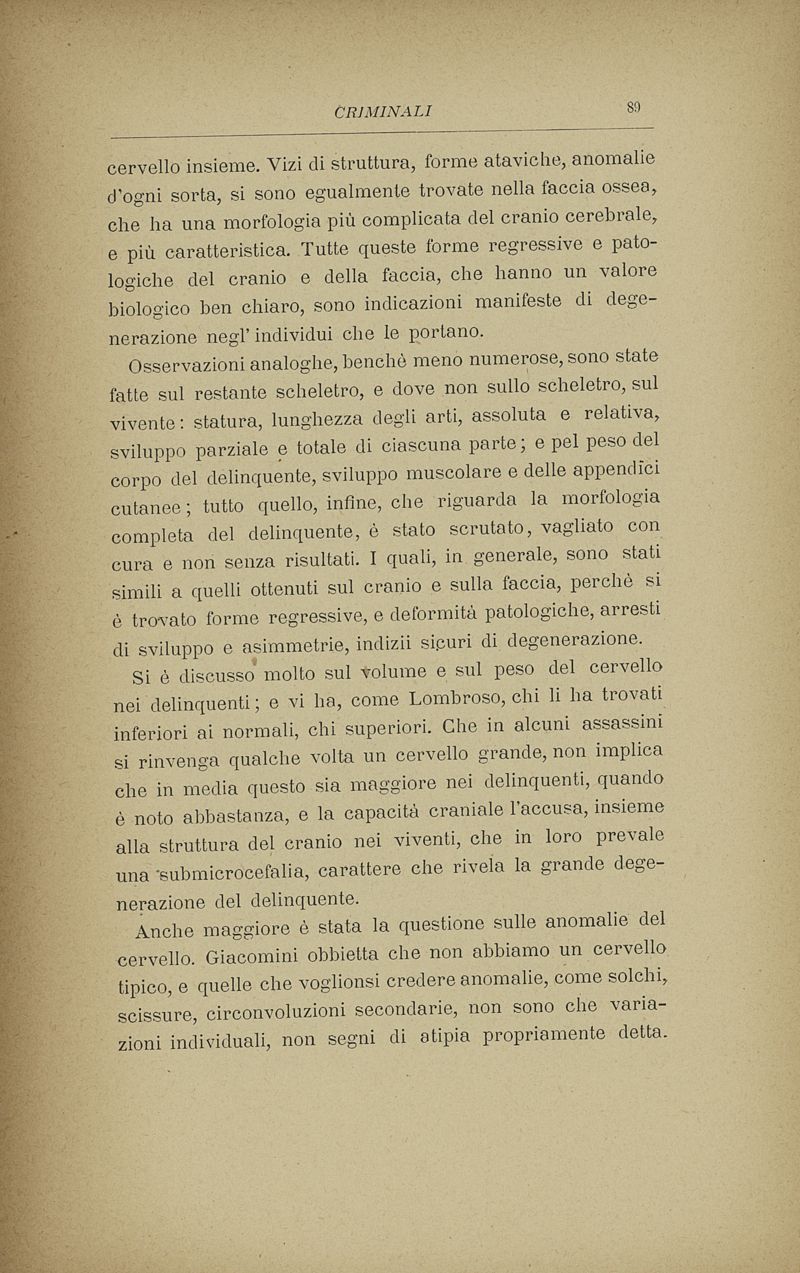 CRIMINALI 89

cervello insieme. Vizi di struttura, forme ataviche, anomalie d'ogni sorta, si sono egualmente trovate nella faccia ossea, che ha una morfologia più complicata del cranio cerebrale, e più caratteristica. Tutte queste forme regressive e patologiche del cranio e della faccia, che hanno un valore biologico ben chiaro, sono indicazioni manifeste di degenerazione negl'individui che le portano.

Osservazioni analoghe, benchè meno numerose, sono state fatte sul restante scheletro, e dove non sullo scheletro, sul vivente: statura, lunghezza degli arti, assoluta e relativa, sviluppo parziale e totale di ciascuna parte; e pel peso del corpo del delinquente, sviluppo muscolare e delle appendici cutanee; tutto quello, infine, che riguarda la morfologia completa del delinquente, è stato scrutato, vagliato con cura e non senza risultati. I quali, in generale, sono stati simili a quelli ottenuti sul cranio e sulla faccia, perchè si è trovato forme regressive, e deformità patologiche, arresti di sviluppo e asimmetrie, indizii sicuri di degenerazione.

Si è discusso molto sul volume e sul peso del cervello nei delinquenti; e vi ha, come Lombroso, chi li ha trovati inferiori ai normali, chi superiori. Che in alcuni assassini si rinvenga qualche volta un cervello grande, non implica che in media questo sia maggiore nei delinquenti, quando è noto abbastanza, e la capacità craniale l'accusa, insieme alla struttura del cranio nei viventi, che in loro prevale una submicrocefalia, carattere che rivela la grande degenerazione del delinquente.

Anche maggiore è stata la questione sulle anomalie del cervello. Giacomini obbietta che non abbiamo un cervello tipico, e quelle che voglionsi credere anomalie, come solchi, scissure, circonvoluzioni secondarie, non sono che variazioni individuali, non segni di atipia propriamente detta.